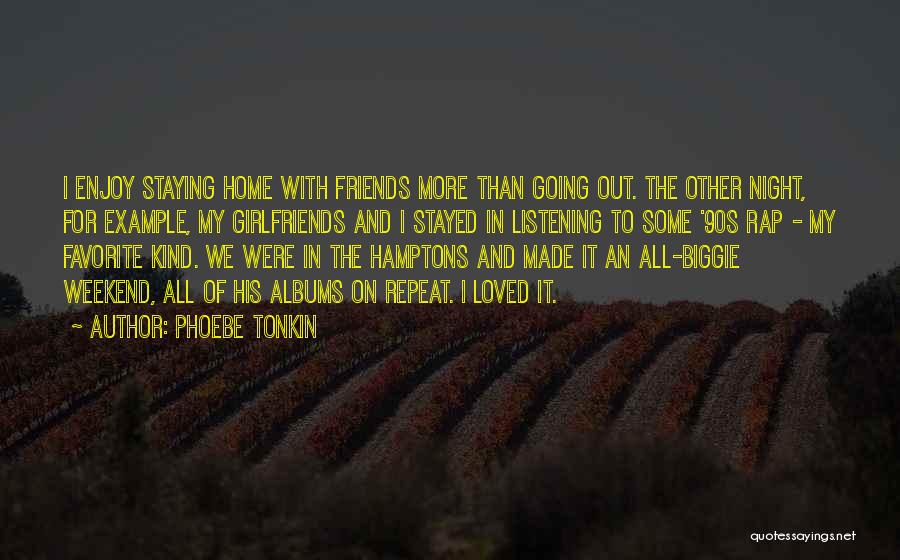 I ENJOY STAYING HOME WITH FRIENDS MORE THAN GOING OUT. THE OTHER NIGHT, FOR EXAMPLE, MY GIRLFRIENDS AND I STAYED IN LISTENING TO SOME '90S RAP - MY FAVORITE KIND. WE WERE IN THE HAMPTONS AND MADE IT AN ALL-BIGGIE WEEKEND, ALL OF HIS ALBUMS ON REPEAT. I LOVED IT.

~ AUTHOR: PHOEBE TONKIN

quotessayings.net